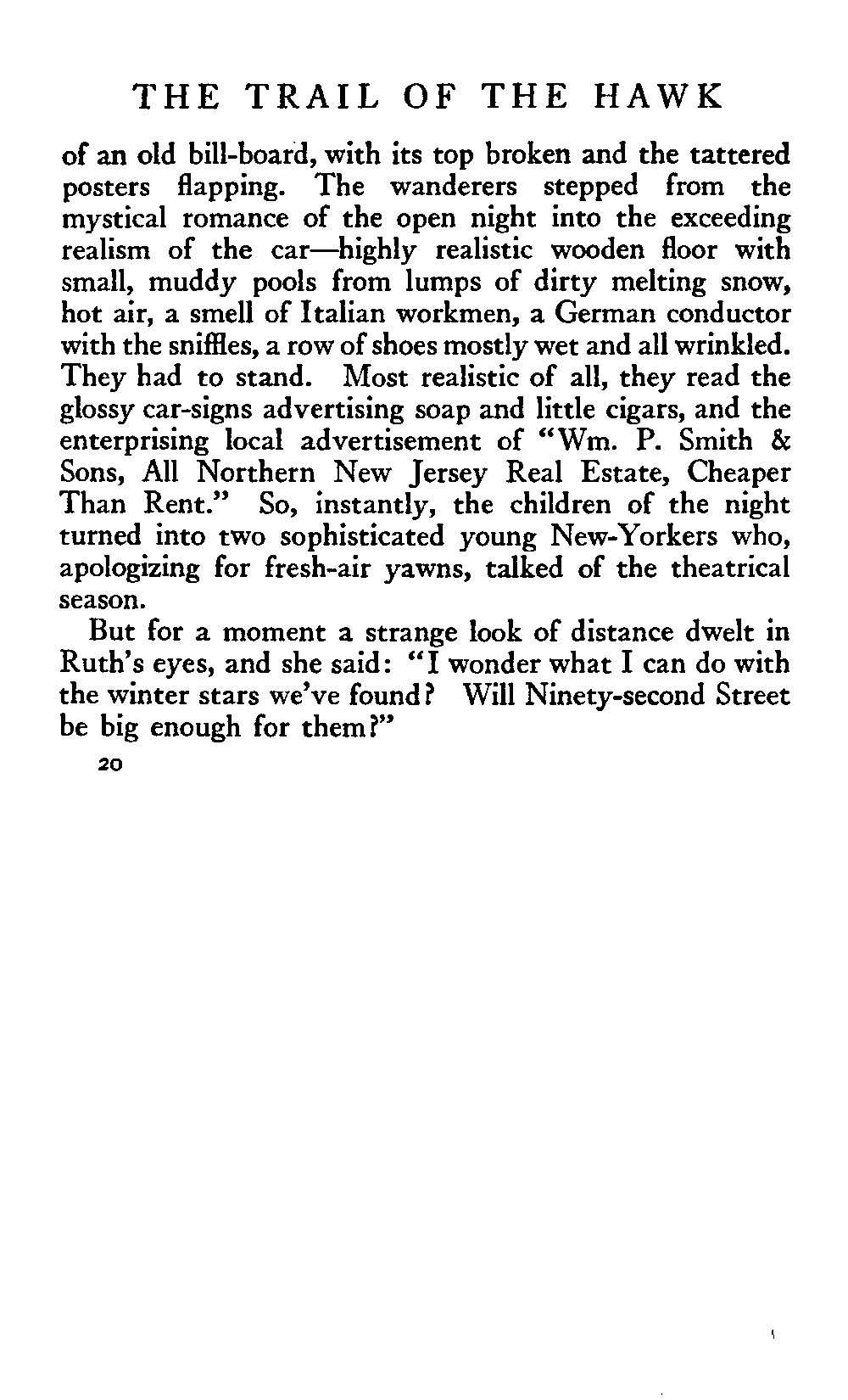 THE TRAIL OF THE HAWK

of an old bill-board, with its top broken and the tattered posters flapping. The wanderers stepped from the mystical romance of the open night into the exceeding realism of the car—highly realistic wooden floor with small, muddy pools from lumps of dirty melting snow, hot air, a smell of Italian workmen, a German conductor with the sniffles, a row of shoes mostly wet and all wrinkled. They had to stand. Most realistic of all, they read the glossy car-signs advertising soap and little cigars, and the enterprising local advertisement of "Wm. P. Smith & Sons, All Northern New Jersey Real Estate, Cheaper Than Rent." So, instantly, the children of the night turned into two sophisticated young New-Yorkers who, apologizing for fresh-air yawns, talked of the theatrical season.

But for a moment a strange look of distance dwelt in Ruth's eyes, and she said: "I wonder what I can do with the winter stars we've found? Will Ninety-second Street be big enough for them?"

20